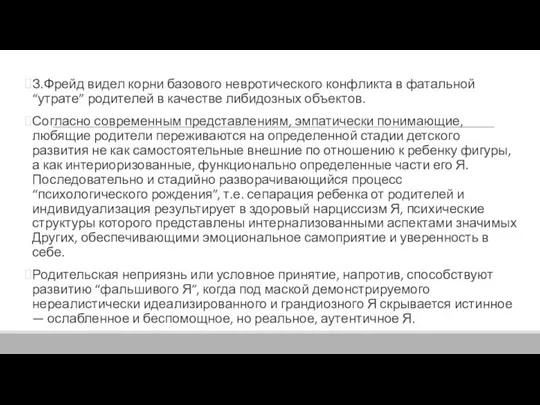 З.Фрейд видел корни базового невротического конфликта в фатальной “утрате” родителей в качестве либидозных объектов.

Согласно современным представлениям, эмпатически понимающие, любящие родители переживаются на определенной стадии детского развития не как самостоятельные внешние по отношению к ребенку фигуры, а как интериоризованные, функционально определенные части его Я. Последовательно и стадийно разворачивающийся процесс “психологического рождения”, т.е. сепарация ребенка от родителей и индивидуализация результирует в здоровый нарциссизм Я, психические структуры которого представлены интернализованными аспектами значимых Других, обеспечивающими эмоциональное самоприятие и уверенность в себе.

Родительская неприязнь или условное принятие, напротив, способствуют развитию “фальшивого Я”, когда под маской демонстрируемого нереалистически идеализированного и грандиозного Я скрывается истинное — ослабленное и беспомощное, но реальное, аутентичное Я.